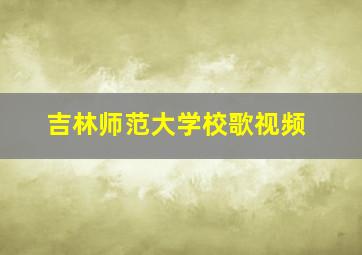 吉林师范大学校歌视频